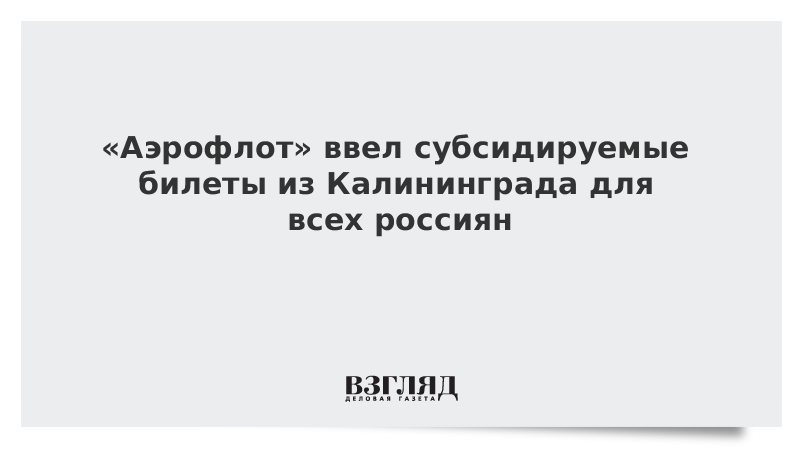 «Аэрофлот» ввел субсидируемые билеты из Калининграда для всех россиян

ВЗГЛЯД
ДЕЛОВАЯ ГАЗЕТА